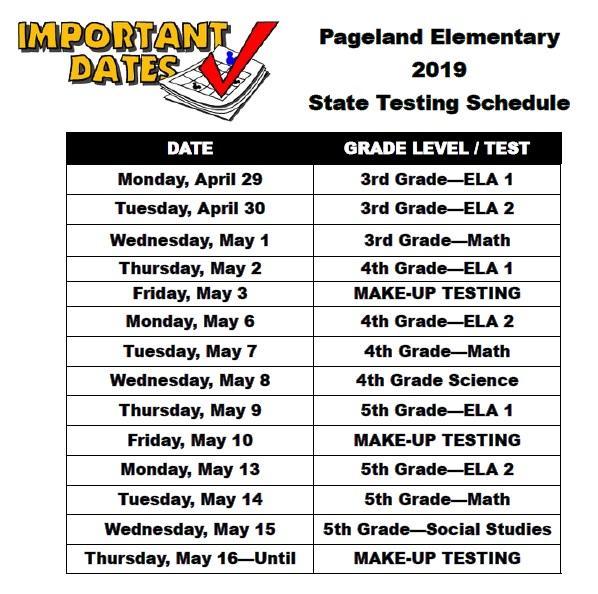 IMPORTANT DATES

Pageland Elementary
2019
State Testing Schedule

| DATE | GRADE LEVEL / TEST |
|---|---|
| Monday, April 29 | 3rd Grade—ELA 1 |
| Tuesday, April 30 | 3rd Grade—ELA 2 |
| Wednesday, May 1 | 3rd Grade—Math |
| Thursday, May 2 | 4th Grade—ELA 1 |
| Friday, May 3 | MAKE-UP TESTING |
| Monday, May 6 | 4th Grade—ELA 2 |
| Tuesday, May 7 | 4th Grade—Math |
| Wednesday, May 8 | 4th Grade Science |
| Thursday, May 9 | 5th Grade—ELA 1 |
| Friday, May 10 | MAKE-UP TESTING |
| Monday, May 13 | 5th Grade—ELA 2 |
| Tuesday, May 14 | 5th Grade—Math |
| Wednesday, May 15 | 5th Grade—Social Studies |
| Thursday, May 16—Until | MAKE-UP TESTING |